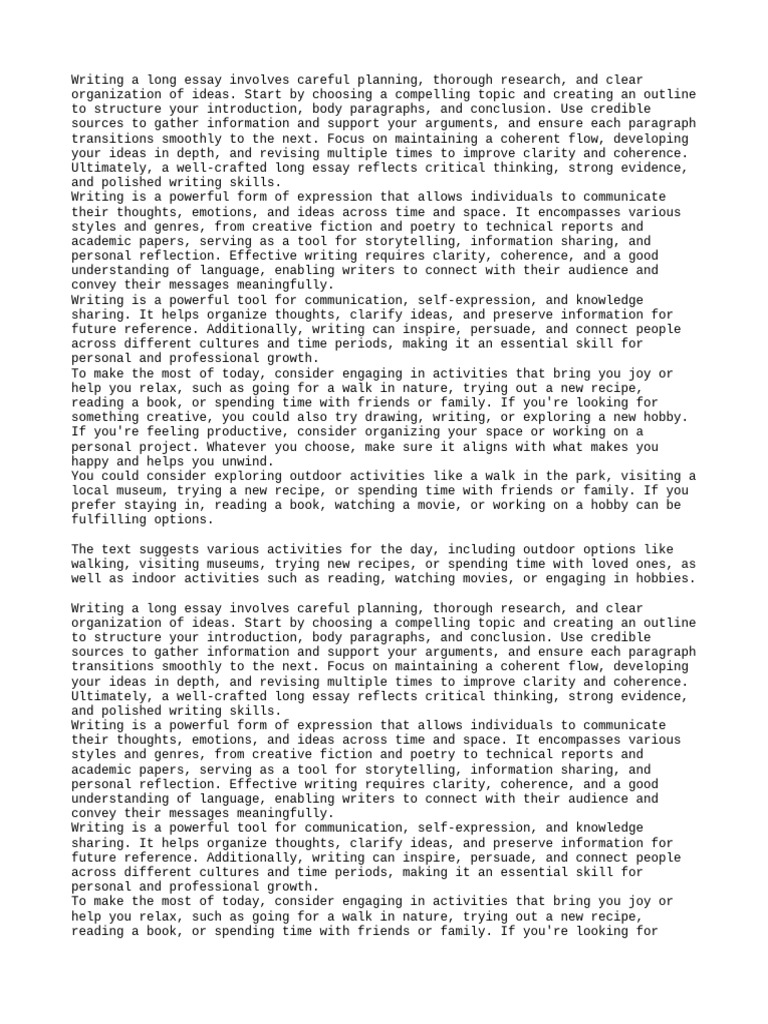 Writing a long essay involves careful planning, thorough research, and clear organization of ideas. Start by choosing a compelling topic and creating an outline to structure your introduction, body paragraphs, and conclusion. Use credible sources to gather information and support your arguments, and ensure each paragraph transitions smoothly to the next. Focus on maintaining a coherent flow, developing your ideas in depth, and revising multiple times to improve clarity and coherence. Ultimately, a well-crafted long essay reflects critical thinking, strong evidence, and polished writing skills.
Writing is a powerful form of expression that allows individuals to communicate their thoughts, emotions, and ideas across time and space. It encompasses various styles and genres, from creative fiction and poetry to technical reports and academic papers, serving as a tool for storytelling, information sharing, and personal reflection. Effective writing requires clarity, coherence, and a good understanding of language, enabling writers to connect with their audience and convey their messages meaningfully.
Writing is a powerful tool for communication, self-expression, and knowledge sharing. It helps organize thoughts, clarify ideas, and preserve information for future reference. Additionally, writing can inspire, persuade, and connect people across different cultures and time periods, making it an essential skill for personal and professional growth.
To make the most of today, consider engaging in activities that bring you joy or help you relax, such as going for a walk in nature, trying out a new recipe, reading a book, or spending time with friends or family. If you're looking for something creative, you could also try drawing, writing, or exploring a new hobby. If you're feeling productive, consider organizing your space or working on a personal project. Whatever you choose, make sure it aligns with what makes you happy and helps you unwind.
You could consider exploring outdoor activities like a walk in the park, visiting a local museum, trying a new recipe, or spending time with friends or family. If you prefer staying in, reading a book, watching a movie, or working on a hobby can be fulfilling options.

The text suggests various activities for the day, including outdoor options like walking, visiting museums, trying new recipes, or spending time with loved ones, as well as indoor activities such as reading, watching movies, or engaging in hobbies.

Writing a long essay involves careful planning, thorough research, and clear organization of ideas. Start by choosing a compelling topic and creating an outline to structure your introduction, body paragraphs, and conclusion. Use credible sources to gather information and support your arguments, and ensure each paragraph transitions smoothly to the next. Focus on maintaining a coherent flow, developing your ideas in depth, and revising multiple times to improve clarity and coherence. Ultimately, a well-crafted long essay reflects critical thinking, strong evidence, and polished writing skills.
Writing is a powerful form of expression that allows individuals to communicate their thoughts, emotions, and ideas across time and space. It encompasses various styles and genres, from creative fiction and poetry to technical reports and academic papers, serving as a tool for storytelling, information sharing, and personal reflection. Effective writing requires clarity, coherence, and a good understanding of language, enabling writers to connect with their audience and convey their messages meaningfully.
Writing is a powerful tool for communication, self-expression, and knowledge sharing. It helps organize thoughts, clarify ideas, and preserve information for future reference. Additionally, writing can inspire, persuade, and connect people across different cultures and time periods, making it an essential skill for personal and professional growth.
To make the most of today, consider engaging in activities that bring you joy or help you relax, such as going for a walk in nature, trying out a new recipe, reading a book, or spending time with friends or family. If you're looking for